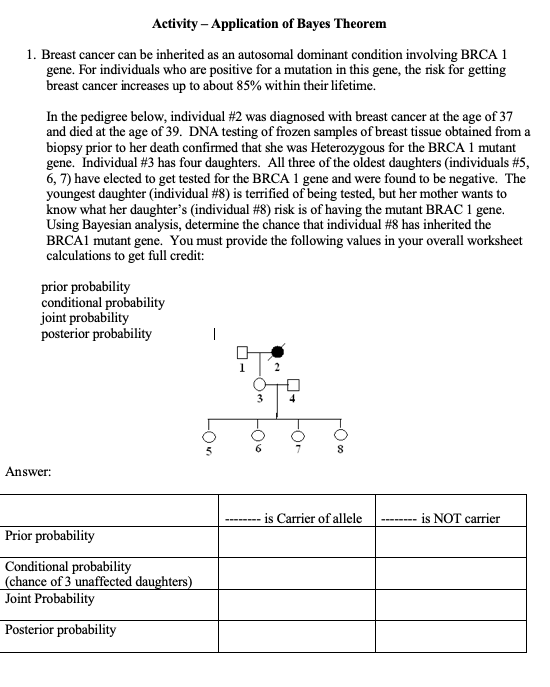 Activity – Application of Bayes Theorem

1. Breast cancer can be inherited as an autosomal dominant condition involving BRCA 1 gene. For individuals who are positive for a mutation in this gene, the risk for getting breast cancer increases up to about 85% within their lifetime.

In the pedigree below, individual #2 was diagnosed with breast cancer at the age of 37 and died at the age of 39. DNA testing of frozen samples of breast tissue obtained from a biopsy prior to her death confirmed that she was Heterozygous for the BRCA 1 mutant gene. Individual #3 has four daughters. All three of the oldest daughters (individuals #5, 6, 7) have elected to get tested for the BRCA 1 gene and were found to be negative. The youngest daughter (individual #8) is terrified of being tested, but her mother wants to know what her daughter's (individual #8) risk is of having the mutant BRAC 1 gene. Using Bayesian analysis, determine the chance that individual #8 has inherited the BRCA1 mutant gene. You must provide the following values in your overall worksheet calculations to get full credit:

prior probability
conditional probability
joint probability
posterior probability

1 2
3 4
5 6 7 8

Answer:

| | -------- is Carrier of allele | -------- is NOT carrier |
|---|---|---|
| Prior probability | | |
| Conditional probability (chance of 3 unaffected daughters) | | |
| Joint Probability | | |
| Posterior probability | | |